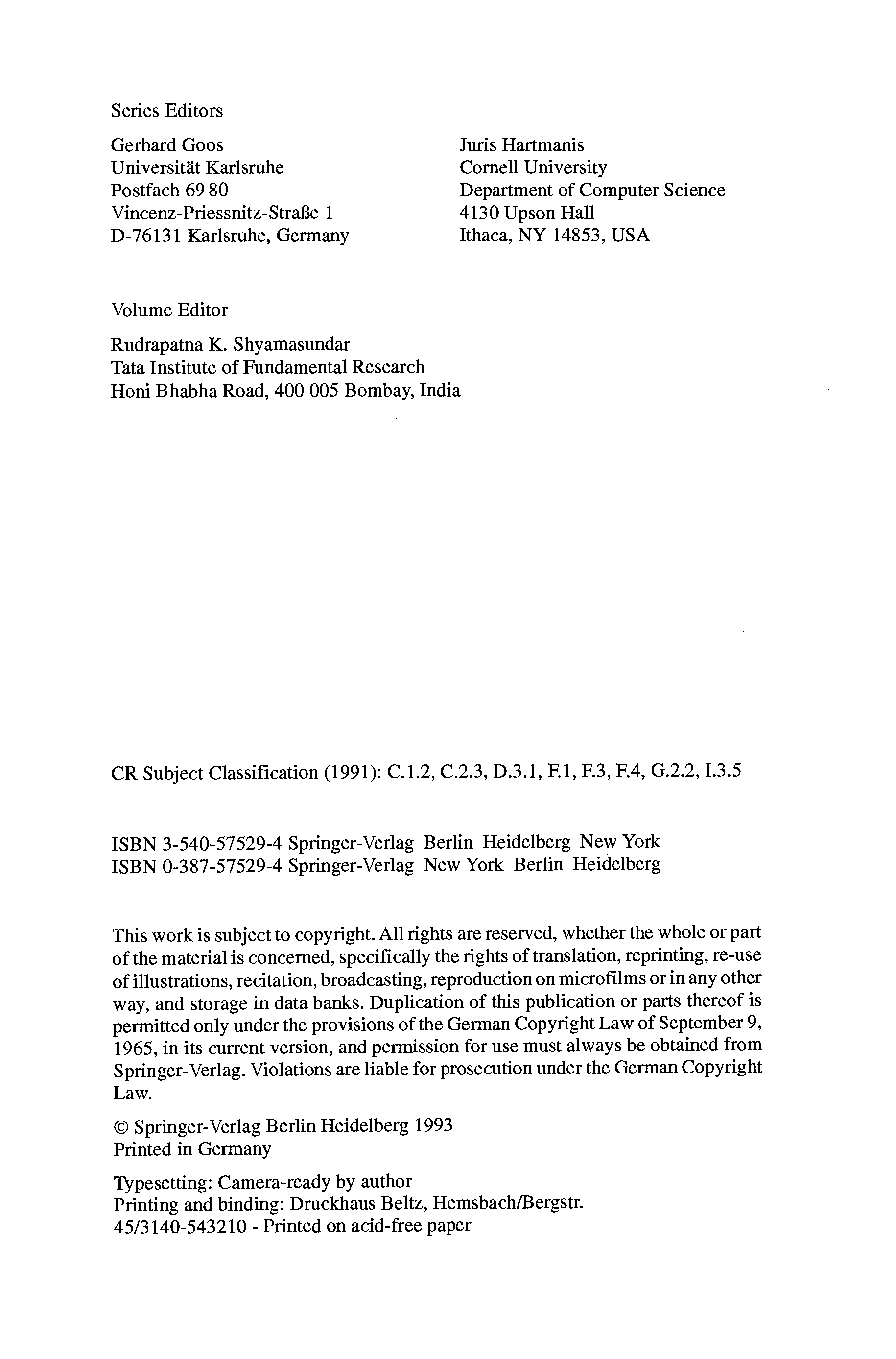 Series Editors

Gerhard Goos
Universität Karlsruhe
Postfach 69 80
Vincenz-Priessnitz-Straße 1
D-76131 Karlsruhe, Germany

Juris Hartmanis
Cornell University
Department of Computer Science
4130 Upson Hall
Ithaca, NY 14853, USA

Volume Editor

Rudrapatna K. Shyamasundar
Tata Institute of Fundamental Research
Honi Bhabha Road, 400 005 Bombay, India

CR Subject Classification (1991): C.1.2, C.2.3, D.3.1, F.1, F.3, F.4, G.2.2, I.3.5

ISBN 3-540-57529-4 Springer-Verlag Berlin Heidelberg New York
ISBN 0-387-57529-4 Springer-Verlag New York Berlin Heidelberg

This work is subject to copyright. All rights are reserved, whether the whole or part of the material is concerned, specifically the rights of translation, reprinting, re-use of illustrations, recitation, broadcasting, reproduction on microfilms or in any other way, and storage in data banks. Duplication of this publication or parts thereof is permitted only under the provisions of the German Copyright Law of September 9, 1965, in its current version, and permission for use must always be obtained from Springer-Verlag. Violations are liable for prosecution under the German Copyright Law.

© Springer-Verlag Berlin Heidelberg 1993
Printed in Germany

Typesetting: Camera-ready by author
Printing and binding: Druckhaus Beltz, Hemsbach/Bergstr.
45/3140-543210 - Printed on acid-free paper